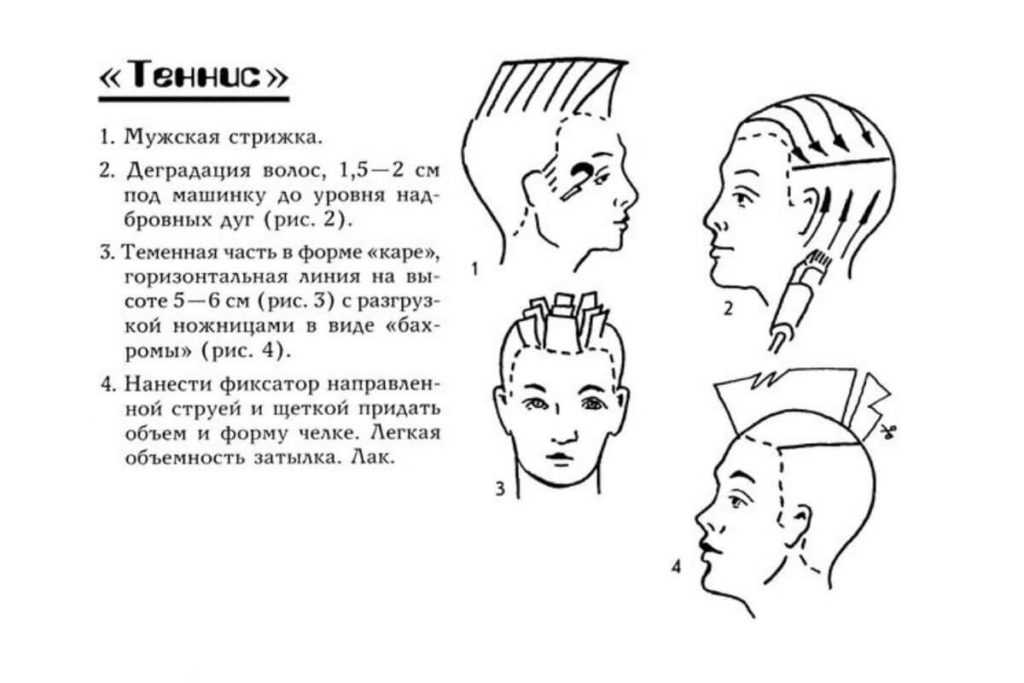 «Теннис»

1. Мужская стрижка.

2. Деградация волос, 1,5—2 см под машинку до уровня надбровных дуг (рис. 2).

3. Теменная часть в форме «каре», горизонтальная линия на высоте 5—6 см (рис. 3) с разгрузкой ножницами в виде «бахромы» (рис. 4).

4. Нанести фиксатор направленной струей и щеткой придать объем и форму челке. Легкая объемность затылка. Лак.

1

2

3

4